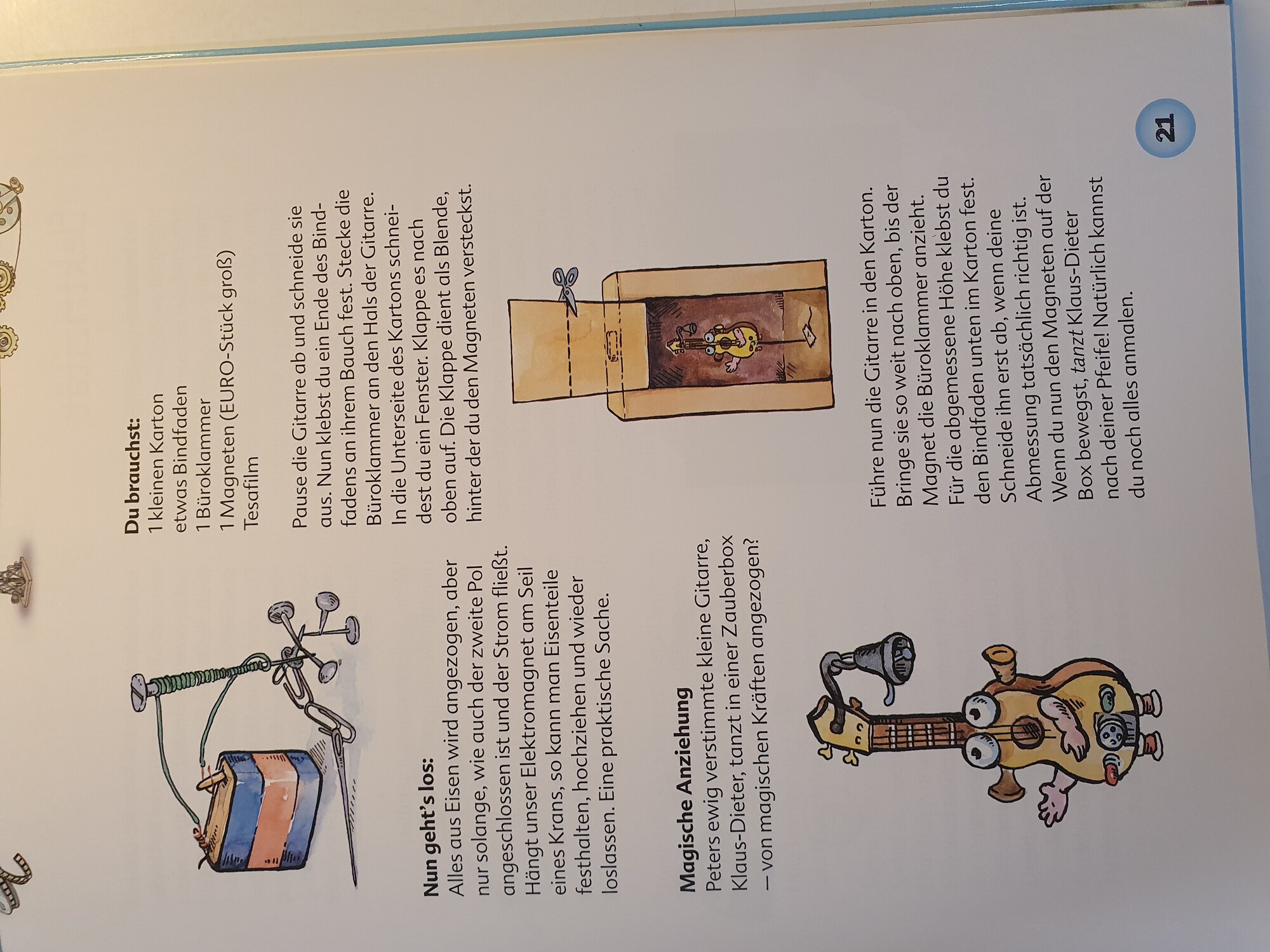 Nun geht's los:
Alles aus Eisen wird angezogen, aber nur solange, wie auch der zweite Pol angeschlossen ist und der Strom fließt. Hängt unser Elektromagnet am Seil eines Krans, so kann man Eisenteile festhalten, hochziehen und wieder loslassen. Eine praktische Sache.

Magische Anziehung
Peters ewig verstimmte kleine Gitarre, Klaus-Dieter, tanzt in einer Zauberbox – von magischen Kräften angezogen?

Du brauchst:
1 kleinen Karton
etwas Bindfaden
1 Büroklammer
1 Magneten (EURO-Stück groß)
Tesafilm

Pause die Gitarre ab und schneide sie aus. Nun klebst du ein Ende des Bindfadens an ihrem Bauch fest. Stecke die Büroklammer an den Hals der Gitarre. In die Unterseite des Kartons schneidest du ein Fenster. Klappe es nach oben auf. Die Klappe dient als Blende, hinter der du den Magneten versteckst.

Führe nun die Gitarre in den Karton. Bringe sie so weit nach oben, bis der Magnet die Büroklammer anzieht. Für die abgemessene Höhe klebst du den Bindfaden unten im Karton fest. Schneide ihn erst ab, wenn deine Abmessung tatsächlich richtig ist. Wenn du nun den Magneten auf der Box bewegst, tanzt Klaus-Dieter nach deiner Pfeife! Natürlich kannst du noch alles anmalen.

21